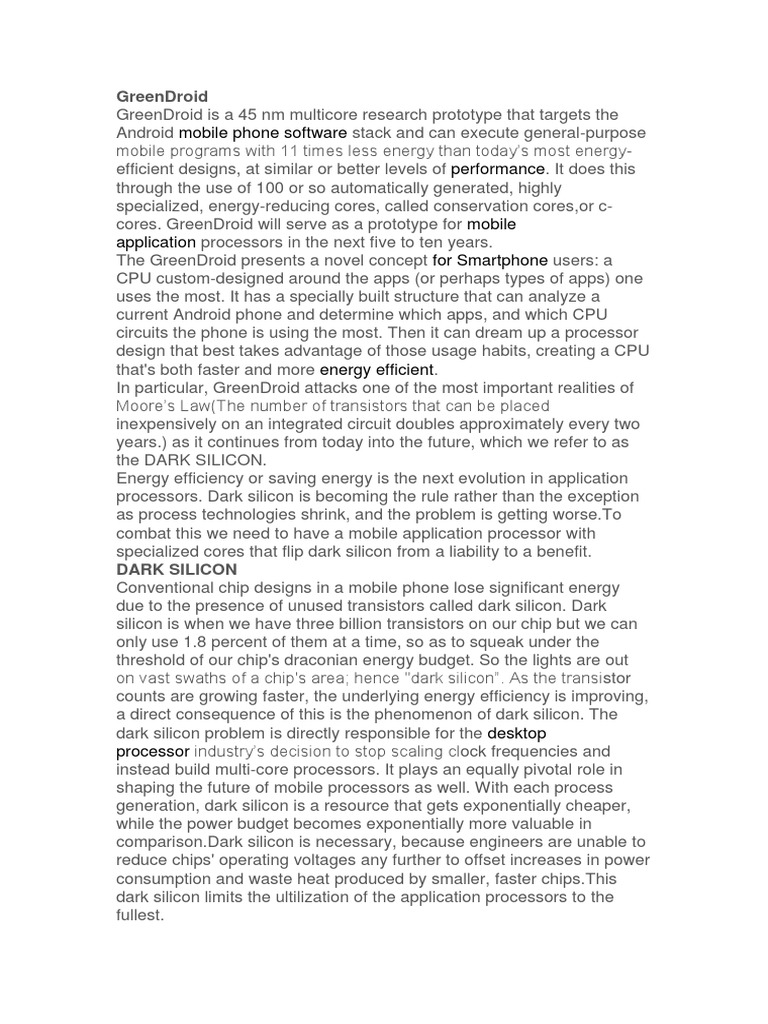 GreenDroid

GreenDroid is a 45 nm multicore research prototype that targets the Android mobile phone software stack and can execute general-purpose mobile programs with 11 times less energy than today's most energy-efficient designs, at similar or better levels of performance. It does this through the use of 100 or so automatically generated, highly specialized, energy-reducing cores, called conservation cores,or c-cores. GreenDroid will serve as a prototype for mobile application processors in the next five to ten years.

The GreenDroid presents a novel concept for Smartphone users: a CPU custom-designed around the apps (or perhaps types of apps) one uses the most. It has a specially built structure that can analyze a current Android phone and determine which apps, and which CPU circuits the phone is using the most. Then it can dream up a processor design that best takes advantage of those usage habits, creating a CPU that's both faster and more energy efficient.

In particular, GreenDroid attacks one of the most important realities of Moore's Law(The number of transistors that can be placed inexpensively on an integrated circuit doubles approximately every two years.) as it continues from today into the future, which we refer to as the DARK SILICON.

Energy efficiency or saving energy is the next evolution in application processors. Dark silicon is becoming the rule rather than the exception as process technologies shrink, and the problem is getting worse.To combat this we need to have a mobile application processor with specialized cores that flip dark silicon from a liability to a benefit.

DARK SILICON

Conventional chip designs in a mobile phone lose significant energy due to the presence of unused transistors called dark silicon. Dark silicon is when we have three billion transistors on our chip but we can only use 1.8 percent of them at a time, so as to squeak under the threshold of our chip's draconian energy budget. So the lights are out on vast swaths of a chip's area; hence "dark silicon". As the transistor counts are growing faster, the underlying energy efficiency is improving, a direct consequence of this is the phenomenon of dark silicon. The dark silicon problem is directly responsible for the desktop processor industry's decision to stop scaling clock frequencies and instead build multi-core processors. It plays an equally pivotal role in shaping the future of mobile processors as well. With each process generation, dark silicon is a resource that gets exponentially cheaper, while the power budget becomes exponentially more valuable in comparison.Dark silicon is necessary, because engineers are unable to reduce chips' operating voltages any further to offset increases in power consumption and waste heat produced by smaller, faster chips.This dark silicon limits the ultilization of the application processors to the fullest.